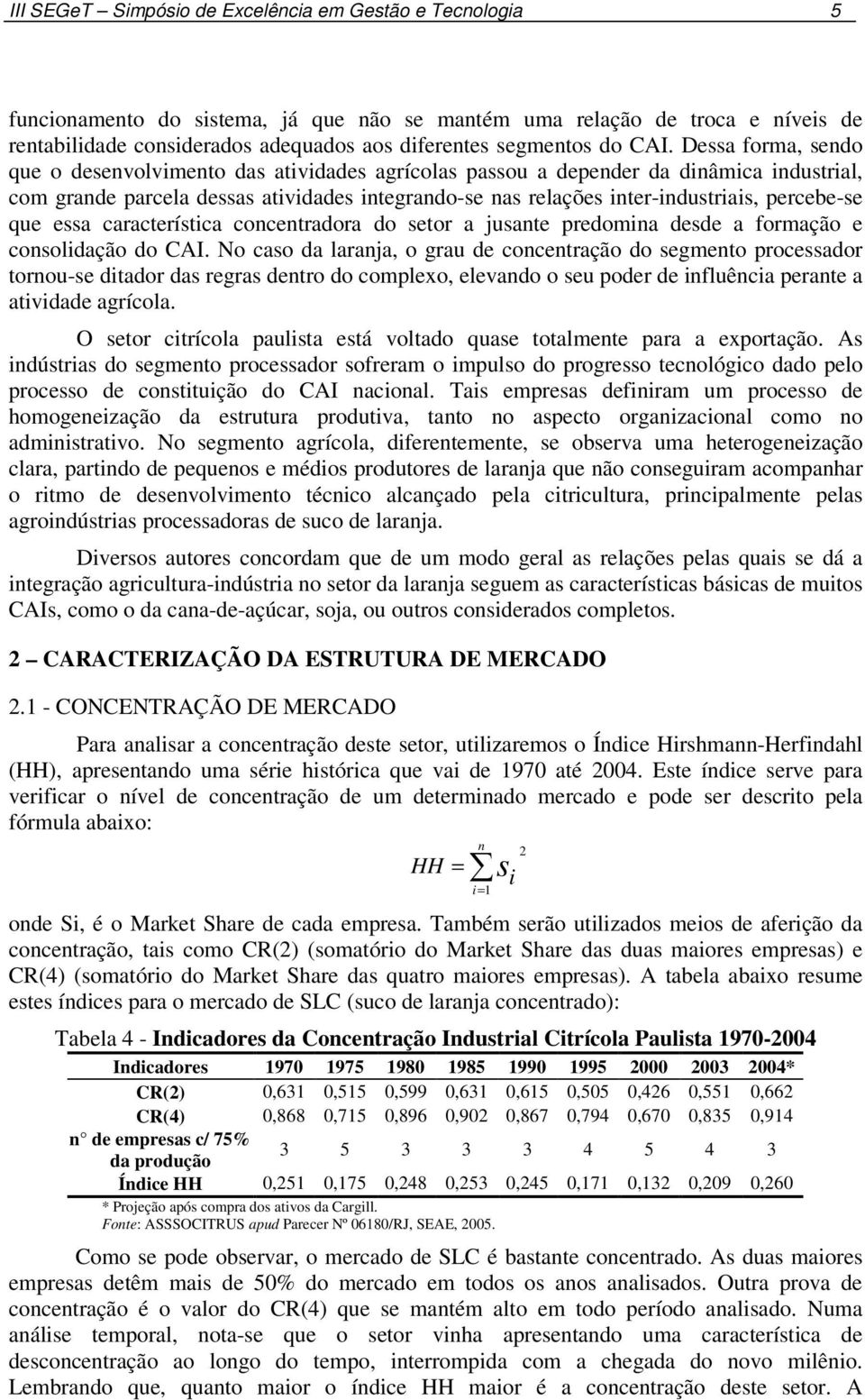 III SEGeT – Simpósio de Excelência em Gestão e Tecnologia 5

funcionamento do sistema, já que não se mantém uma relação de troca e níveis de rentabilidade considerados adequados aos diferentes segmentos do CAI. Dessa forma, sendo que o desenvolvimento das atividades agrícolas passou a depender da dinâmica industrial, com grande parcela dessas atividades integrando-se nas relações inter-industriais, percebe-se que essa característica concentradora do setor a jusante predomina desde a formação e consolidação do CAI. No caso da laranja, o grau de concentração do segmento processador tornou-se ditador das regras dentro do complexo, elevando o seu poder de influência perante a atividade agrícola.

O setor citrícola paulista está voltado quase totalmente para a exportação. As indústrias do segmento processador sofreram o impulso do progresso tecnológico dado pelo processo de constituição do CAI nacional. Tais empresas definiram um processo de homogeneização da estrutura produtiva, tanto no aspecto organizacional como no administrativo. No segmento agrícola, diferentemente, se observa uma heterogeneização clara, partindo de pequenos e médios produtores de laranja que não conseguiram acompanhar o ritmo de desenvolvimento técnico alcançado pela citricultura, principalmente pelas agroindústrias processadoras de suco de laranja.

Diversos autores concordam que de um modo geral as relações pelas quais se dá a integração agricultura-indústria no setor da laranja seguem as características básicas de muitos CAIs, como o da cana-de-açúcar, soja, ou outros considerados completos.

2 – CARACTERIZAÇÃO DA ESTRUTURA DE MERCADO

2.1 - CONCENTRAÇÃO DE MERCADO

Para analisar a concentração deste setor, utilizaremos o Índice Hirshmann-Herfindahl (HH), apresentando uma série histórica que vai de 1970 até 2004. Este índice serve para verificar o nível de concentração de um determinado mercado e pode ser descrito pela fórmula abaixo:

$HH = \sum_{i=1}^{n} s_i^2$

onde Si, é o Market Share de cada empresa. Também serão utilizados meios de aferição da concentração, tais como CR(2) (somatório do Market Share das duas maiores empresas) e CR(4) (somatório do Market Share das quatro maiores empresas). A tabela abaixo resume estes índices para o mercado de SLC (suco de laranja concentrado):

Tabela 4 - Indicadores da Concentração Industrial Citrícola Paulista 1970-2004

| Indicadores | 1970 | 1975 | 1980 | 1985 | 1990 | 1995 | 2000 | 2003 | 2004* |
|---|---|---|---|---|---|---|---|---|---|
| CR(2) | 0,631 | 0,515 | 0,599 | 0,631 | 0,615 | 0,505 | 0,426 | 0,551 | 0,662 |
| CR(4) | 0,868 | 0,715 | 0,896 | 0,902 | 0,867 | 0,794 | 0,670 | 0,835 | 0,914 |
| n° de empresas c/ 75% da produção | 3 | 5 | 3 | 3 | 3 | 4 | 5 | 4 | 3 |
| Índice HH | 0,251 | 0,175 | 0,248 | 0,253 | 0,245 | 0,171 | 0,132 | 0,209 | 0,260 |

* Projeção após compra dos ativos da Cargill.
Fonte: ASSSOCITRUS apud Parecer Nº 06180/RJ, SEAE, 2005.

Como se pode observar, o mercado de SLC é bastante concentrado. As duas maiores empresas detêm mais de 50% do mercado em todos os anos analisados. Outra prova de concentração é o valor do CR(4) que se mantém alto em todo período analisado. Numa análise temporal, nota-se que o setor vinha apresentando uma característica de desconcentração ao longo do tempo, interrompida com a chegada do novo milênio. Lembrando que, quanto maior o índice HH maior é a concentração deste setor. A